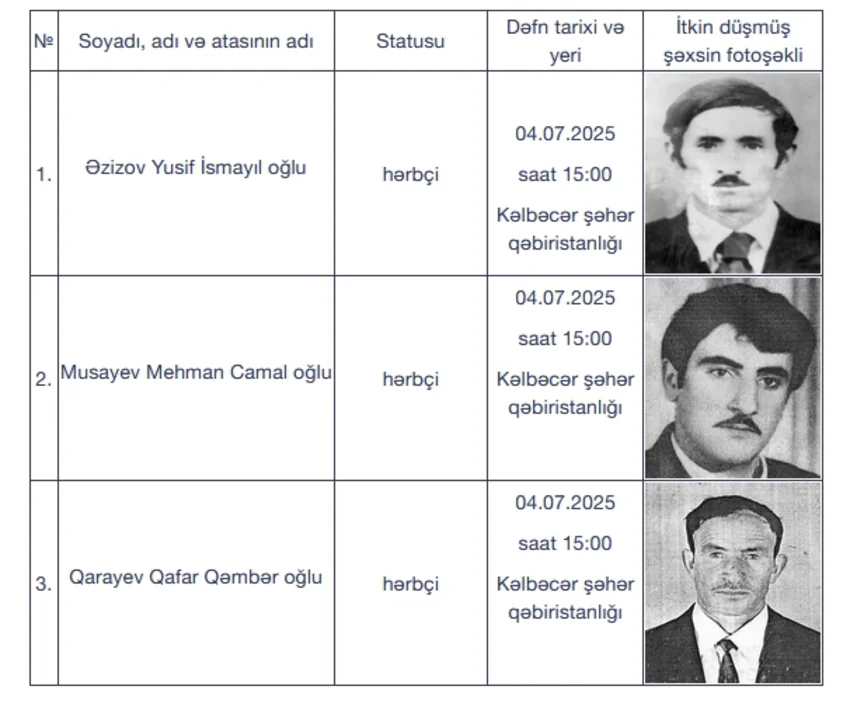 | № | Soyadı, adı və atasının adı | Statusu | Dəfn tarixi və yeri | İtkin düşmüş şəxsin fotoşəkli |
|---|---|---|---|---|
| 1. | Əzizov Yusif İsmayıl oğlu | hərbçi | 04.07.2025 saat 15:00 Kəlbəcər şəhər qəbiristanlığı | |
| 2. | Musayev Mehman Camal oğlu | hərbçi | 04.07.2025 saat 15:00 Kəlbəcər şəhər qəbiristanlığı | |
| 3. | Qarayev Qafar Qəmbər oğlu | hərbçi | 04.07.2025 saat 15:00 Kəlbəcər şəhər qəbiristanlığı | |